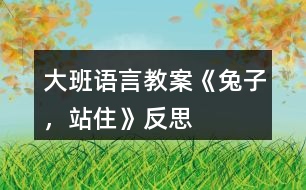 大班语言教案《兔子，站住》反思